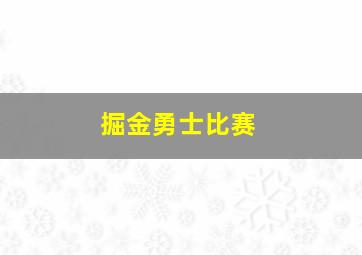 掘金勇士比赛